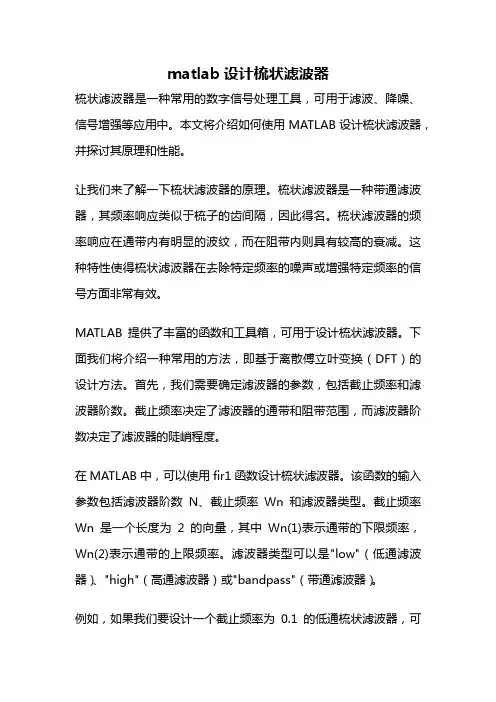 matlab 设计梳状滤波器

梳状滤波器是一种常用的数字信号处理工具，可用于滤波、降噪、信号增强等应用中。本文将介绍如何使用 MATLAB 设计梳状滤波器，并探讨其原理和性能。

让我们来了解一下梳状滤波器的原理。梳状滤波器是一种带通滤波器，其频率响应类似于梳子的齿间隔，因此得名。梳状滤波器的频率响应在通带内有明显的波纹，而在阻带内则具有较高的衰减。这种特性使得梳状滤波器在去除特定频率的噪声或增强特定频率的信号方面非常有效。

MATLAB 提供了丰富的函数和工具箱，可用于设计梳状滤波器。下面我们将介绍一种常用的方法，即基于离散傅立叶变换（DFT）的设计方法。首先，我们需要确定滤波器的参数，包括截止频率和滤波器阶数。截止频率决定了滤波器的通带和阻带范围，而滤波器阶数决定了滤波器的陡峭程度。

在 MATLAB 中，可以使用 fir1 函数设计梳状滤波器。该函数的输入参数包括滤波器阶数 N、截止频率 Wn 和滤波器类型。截止频率 Wn 是一个长度为 2 的向量，其中 Wn(1)表示通带的下限频率，Wn(2)表示通带的上限频率。滤波器类型可以是"low"（低通滤波器）、"high"（高通滤波器）或"bandpass"（带通滤波器）。

例如，如果我们要设计一个截止频率为 0.1 的低通梳状滤波器，可